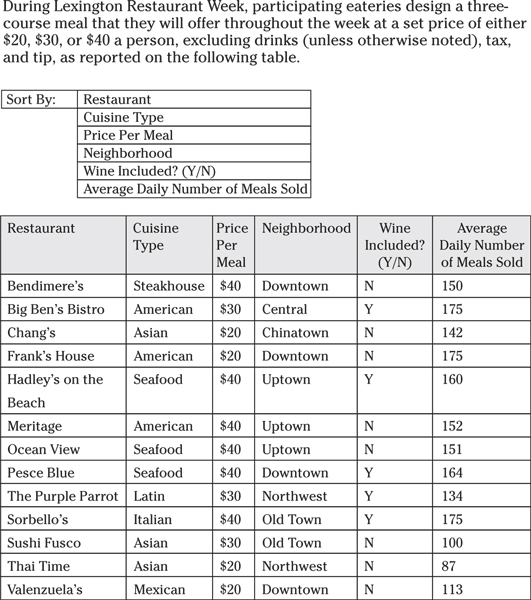 During Lexington Restaurant Week, participating eateries design a three-course meal that they will offer throughout the week at a set price of either \$20, \$30, or \$40 a person, excluding drinks (unless otherwise noted), tax, and tip, as reported on the following table.

| Sort By: | Restaurant |
|---|---|
| | Cuisine Type |
| | Price Per Meal |
| | Neighborhood |
| | Wine Included? (Y/N) |
| | Average Daily Number of Meals Sold |

| Restaurant | Cuisine Type | Price Per Meal | Neighborhood | Wine Included? (Y/N) | Average Daily Number of Meals Sold |
|---|---|---|---|---|---|
| Bendimere's | Steakhouse | \$40 | Downtown | N | 150 |
| Big Ben's Bistro | American | \$30 | Central | Y | 175 |
| Chang's | Asian | \$20 | Chinatown | N | 142 |
| Frank's House | American | \$20 | Downtown | N | 175 |
| Hadley's on the Beach | Seafood | \$40 | Uptown | Y | 160 |
| Meritage | American | \$40 | Uptown | N | 152 |
| Ocean View | Seafood | \$40 | Uptown | N | 151 |
| Pesce Blue | Seafood | \$40 | Downtown | Y | 164 |
| The Purple Parrot | Latin | \$30 | Northwest | Y | 134 |
| Sorbello's | Italian | \$40 | Old Town | Y | 175 |
| Sushi Fusco | Asian | \$30 | Old Town | N | 100 |
| Thai Time | Asian | \$20 | Northwest | N | 87 |
| Valenzuela's | Mexican | \$20 | Downtown | N | 113 |